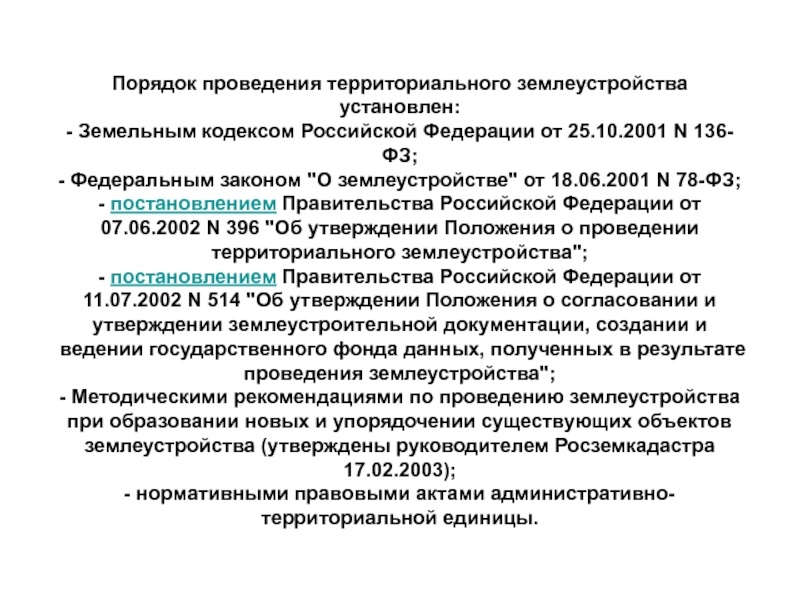 Порядок проведения территориального землеустройства установлен:
- Земельным кодексом Российской Федерации от 25.10.2001 N 136-ФЗ;
- Федеральным законом "О землеустройстве" от 18.06.2001 N 78-ФЗ;
- постановлением Правительства Российской Федерации от 07.06.2002 N 396 "Об утверждении Положения о проведении территориального землеустройства";
- постановлением Правительства Российской Федерации от 11.07.2002 N 514 "Об утверждении Положения о согласовании и утверждении землеустроительной документации, создании и ведении государственного фонда данных, полученных в результате проведения землеустройства";
- Методическими рекомендациями по проведению землеустройства при образовании новых и упорядочении существующих объектов землеустройства (утверждены руководителем Росземкадастра 17.02.2003);
- нормативными правовыми актами административно-территориальной единицы.